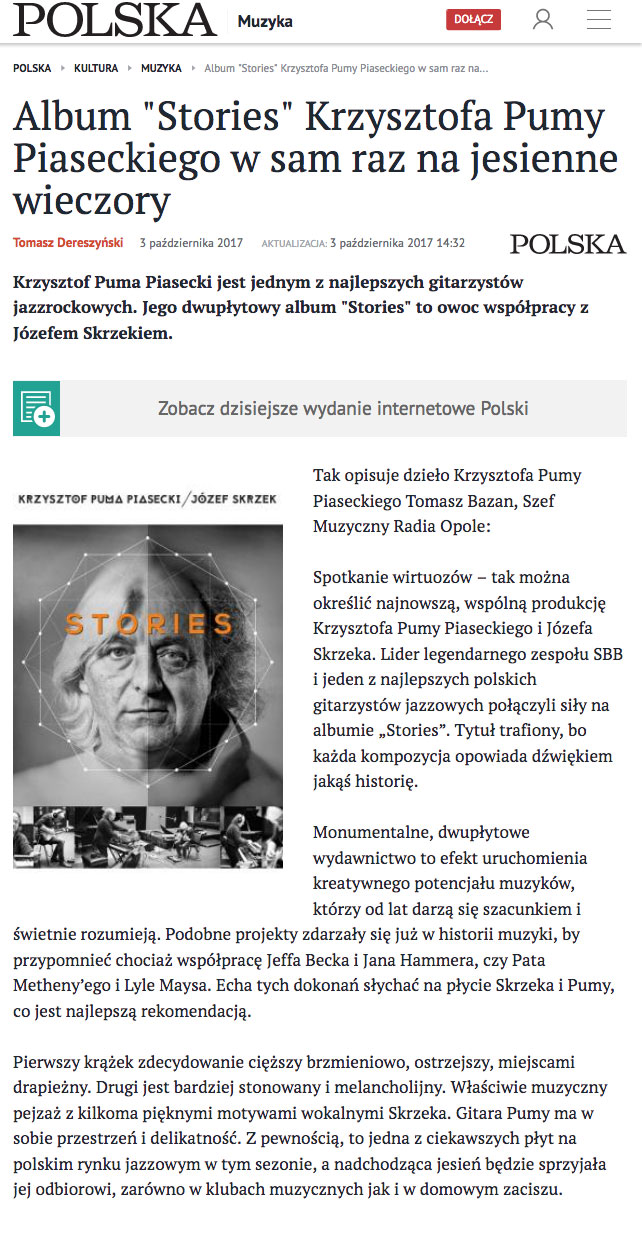 POLSKA Muzyka DOŁĄCZ

POLSKA ▸ KULTURA ▸ MUZYKA ▸ Album "Stories" Krzysztofa Pumy Piaseckiego w sam raz na...

Album "Stories" Krzysztofa Pumy Piaseckiego w sam raz na jesienne wieczory

Tomasz Dereszyński 3 października 2017 AKTUALIZACJA: 3 października 2017 14:32 POLSKA

Krzysztof Puma Piasecki jest jednym z najlepszych gitarzystów jazzrockowych. Jego dwupłytowy album "Stories" to owoc współpracy z Józefem Skrzekiem.

Zobacz dzisiejsze wydanie internetowe Polski

KRZYSZTOF PUMA PIASECKI / JÓZEF SKRZEK

STORIES

Tak opisuje dzieło Krzysztofa Pumy Piaseckiego Tomasz Bazan, Szef Muzyczny Radia Opole:

Spotkanie wirtuozów – tak można określić najnowszą, wspólną produkcję Krzysztofa Pumy Piaseckiego i Józefa Skrzeka. Lider legendarnego zespołu SBB i jeden z najlepszych polskich gitarzystów jazzowych połączyli siły na albumie „Stories". Tytuł trafiony, bo każda kompozycja opowiada dźwiękiem jakąś historię.

Monumentalne, dwupłytowe wydawnictwo to efekt uruchomienia kreatywnego potencjału muzyków, którzy od lat darzą się szacunkiem i świetnie rozumieją. Podobne projekty zdarzały się już w historii muzyki, by przypomnieć chociaż współpracę Jeffa Becka i Jana Hammera, czy Pata Metheny'ego i Lyle Maysa. Echa tych dokonań słychać na płycie Skrzeka i Pumy, co jest najlepszą rekomendacją.

Pierwszy krążek zdecydowanie cięższy brzmieniowo, ostrzejszy, miejscami drapieżny. Drugi jest bardziej stonowany i melancholijny. Właściwie muzyczny pejzaż z kilkoma pięknymi motywami wokalnymi Skrzeka. Gitara Pumy ma w sobie przestrzeń i delikatność. Z pewnością, to jedna z ciekawszych płyt na polskim rynku jazzowym w tym sezonie, a nadchodząca jesień będzie sprzyjała jej odbiorowi, zarówno w klubach muzycznych jak i w domowym zaciszu.